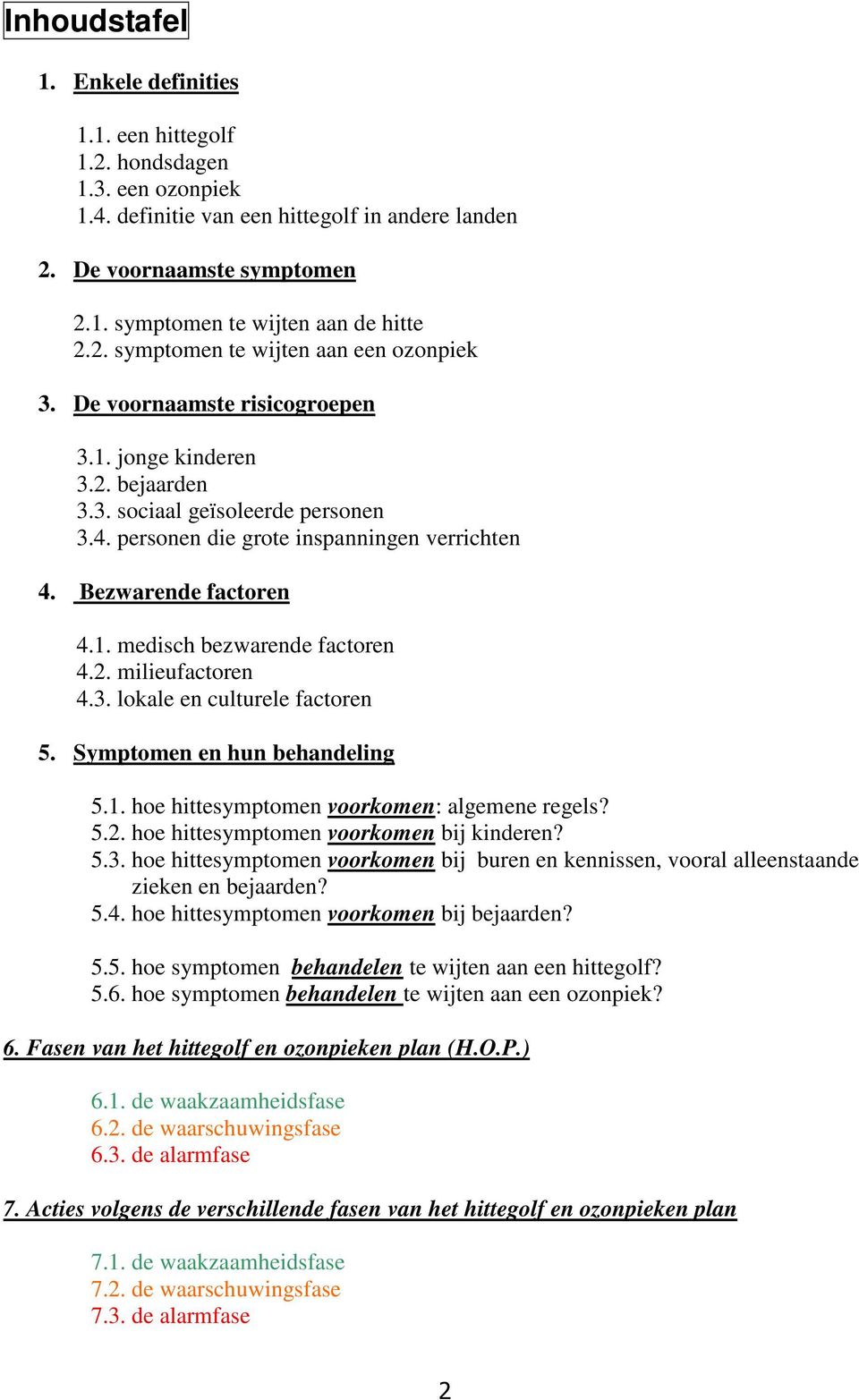 Inhoudstafel

1. Enkele definities

1.1. een hittegolf
1.2. hondsdagen
1.3. een ozonpiek
1.4. definitie van een hittegolf in andere landen

2. De voornaamste symptomen

2.1. symptomen te wijten aan de hitte
2.2. symptomen te wijten aan een ozonpiek

3. De voornaamste risicogroepen

3.1. jonge kinderen
3.2. bejaarden
3.3. sociaal geïsoleerde personen
3.4. personen die grote inspanningen verrichten

4. Bezwarende factoren

4.1. medisch bezwarende factoren
4.2. milieufactoren
4.3. lokale en culturele factoren

5. Symptomen en hun behandeling

5.1. hoe hittesymptomen voorkomen: algemene regels?
5.2. hoe hittesymptomen voorkomen bij kinderen?
5.3. hoe hittesymptomen voorkomen bij buren en kennissen, vooral alleenstaande zieken en bejaarden?
5.4. hoe hittesymptomen voorkomen bij bejaarden?

5.5. hoe symptomen behandelen te wijten aan een hittegolf?
5.6. hoe symptomen behandelen te wijten aan een ozonpiek?

6. Fasen van het hittegolf en ozonpieken plan (H.O.P.)

6.1. de waakzaamheidsfase
6.2. de waarschuwingsfase
6.3. de alarmfase

7. Acties volgens de verschillende fasen van het hittegolf en ozonpieken plan

7.1. de waakzaamheidsfase
7.2. de waarschuwingsfase
7.3. de alarmfase

2